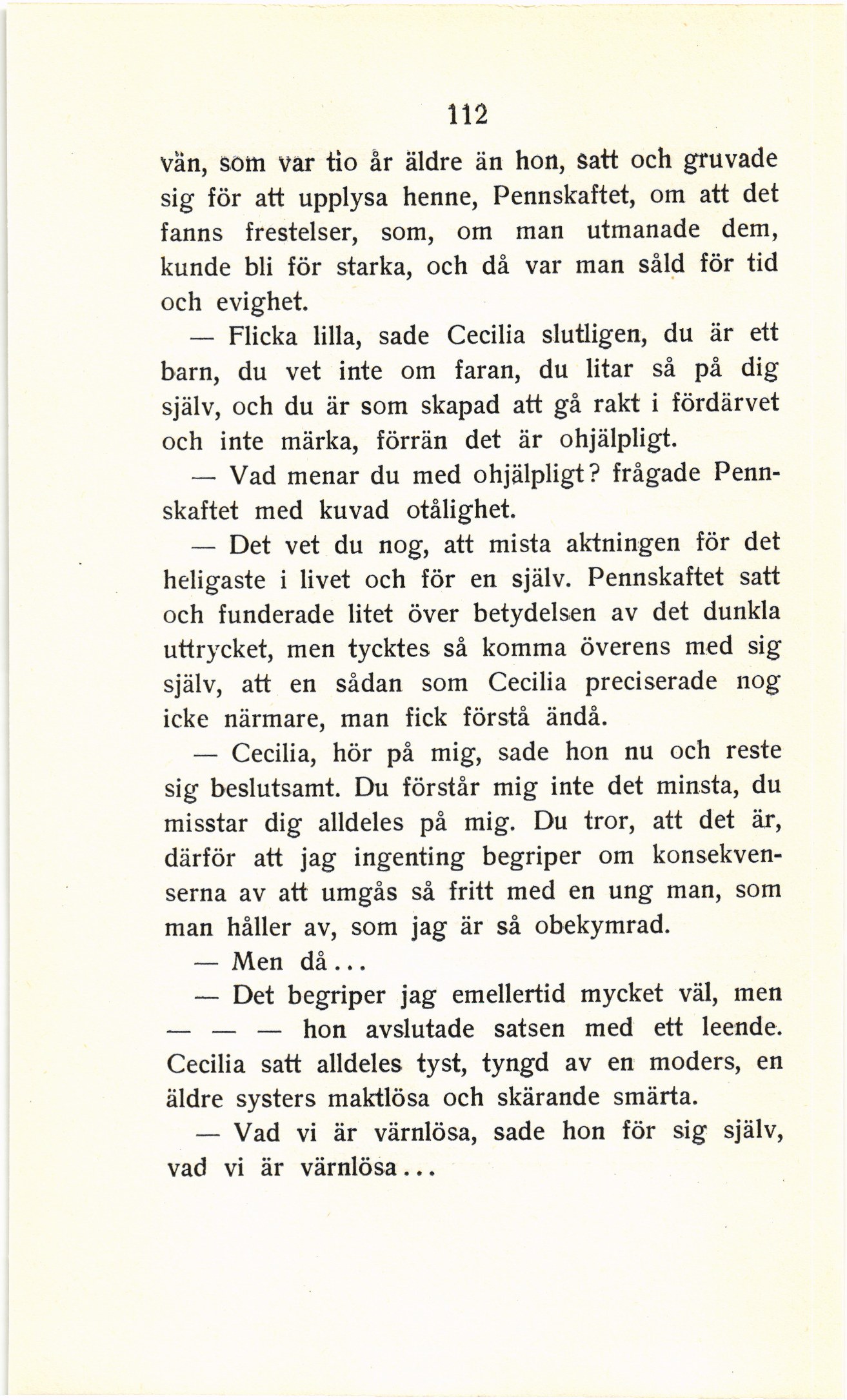 112

vän, som var tio år äldre än hon, satt och gruvade sig för att upplysa henne, Pennskaftet, om att det fanns frestelser, som, om man utmanade dem, kunde bli för starka, och då var man såld för tid och evighet.

— Flicka lilla, sade Cecilia slutligen, du är ett barn, du vet inte om faran, du litar så på dig själv, och du är som skapad att gå rakt i fördärvet och inte märka, förrän det är ohjälpligt.

— Vad menar du med ohjälpligt? frågade Pennskaftet med kuvad otålighet.

— Det vet du nog, att mista aktningen för det heligaste i livet och för en själv. Pennskaftet satt och funderade litet över betydelsen av det dunkla uttrycket, men tycktes så komma överens med sig själv, att en sådan som Cecilia preciserade nog icke närmare, man fick förstå ändå.

— Cecilia, hör på mig, sade hon nu och reste sig beslutsamt. Du förstår mig inte det minsta, du misstar dig alldeles på mig. Du tror, att det är, därför att jag ingenting begriper om konsekvenserna av att umgås så fritt med en ung man, som man håller av, som jag är så obekymrad.

— Men då...

— Det begriper jag emellertid mycket väl, men — — — hon avslutade satsen med ett leende. Cecilia satt alldeles tyst, tyngd av en moders, en äldre systers maktlösa och skärande smärta.

— Vad vi är värnlösa, sade hon för sig själv, vad vi är värnlösa...